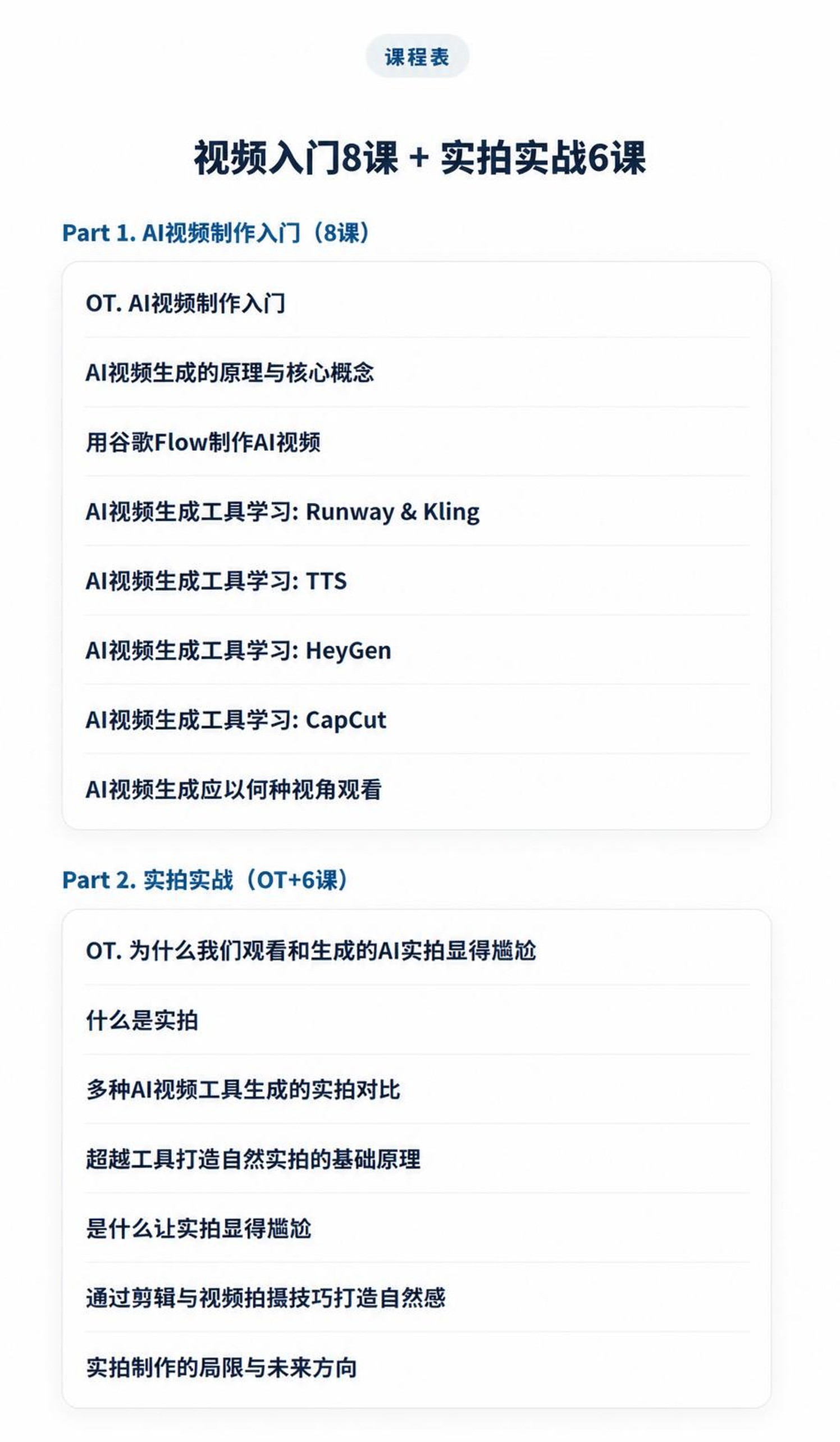 课程表

视频入门8课 + 实拍实战6课

Part 1. AI视频制作入门（8课）

OT. AI视频制作入门

AI视频生成的原理与核心概念

用谷歌Flow制作AI视频

AI视频生成工具学习: Runway & Kling

AI视频生成工具学习: TTS

AI视频生成工具学习: HeyGen

AI视频生成工具学习: CapCut

AI视频生成应以何种视角观看

Part 2. 实拍实战（OT+6课）

OT. 为什么我们观看和生成的AI实拍显得尴尬

什么是实拍

多种AI视频工具生成的实拍对比

超越工具打造自然实拍的基础原理

是什么让实拍显得尴尬

通过剪辑与视频拍摄技巧打造自然感

实拍制作的局限与未来方向